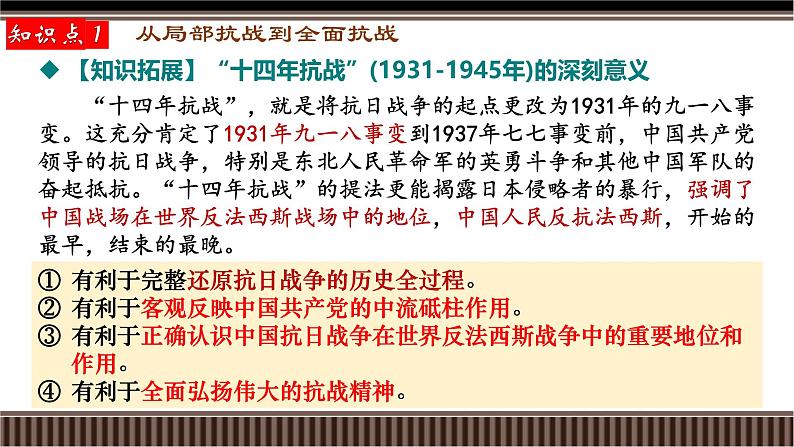 知识点1　从局部抗战到全面抗战

◆【知识拓展】“十四年抗战”(1931-1945年)的深刻意义

“十四年抗战”，就是将抗日战争的起点更改为1931年的九一八事变。这充分肯定了1931年九一八事变到1937年七七事变前，中国共产党领导的抗日战争，特别是东北人民革命军的英勇斗争和其他中国军队的奋起抵抗。“十四年抗战”的提法更能揭露日本侵略者的暴行，强调了中国战场在世界反法西斯战场中的地位，中国人民反抗法西斯，开始的最早，结束的最晚。

① 有利于完整还原抗日战争的历史全过程。
② 有利于客观反映中国共产党的中流砥柱作用。
③ 有利于正确认识中国抗日战争在世界反法西斯战争中的重要地位和作用。
④ 有利于全面弘扬伟大的抗战精神。